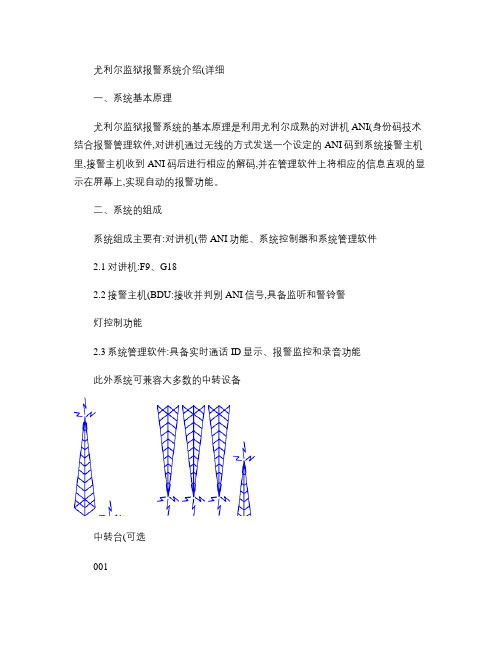 尤利尔监狱报警系统介绍(详细

一、系统基本原理

尤利尔监狱报警系统的基本原理是利用尤利尔成熟的对讲机 ANI(身份码技术结合报警管理软件,对讲机通过无线的方式发送一个设定的 ANI 码到系统接警主机里,接警主机收到 ANI 码后进行相应的解码,并在管理软件上将相应的信息直观的显示在屏幕上,实现自动的报警功能。

二、系统的组成

系统组成主要有:对讲机(带 ANI 功能、系统控制器和系统管理软件

2.1 对讲机:F9、G18

2.2 接警主机(BDU:接收并判别 ANI 信号,具备监听和警铃警

灯控制功能

2.3 系统管理软件:具备实时通话 ID 显示、报警监控和录音功能

此外系统可兼容大多数的中转设备

中转台(可选

001